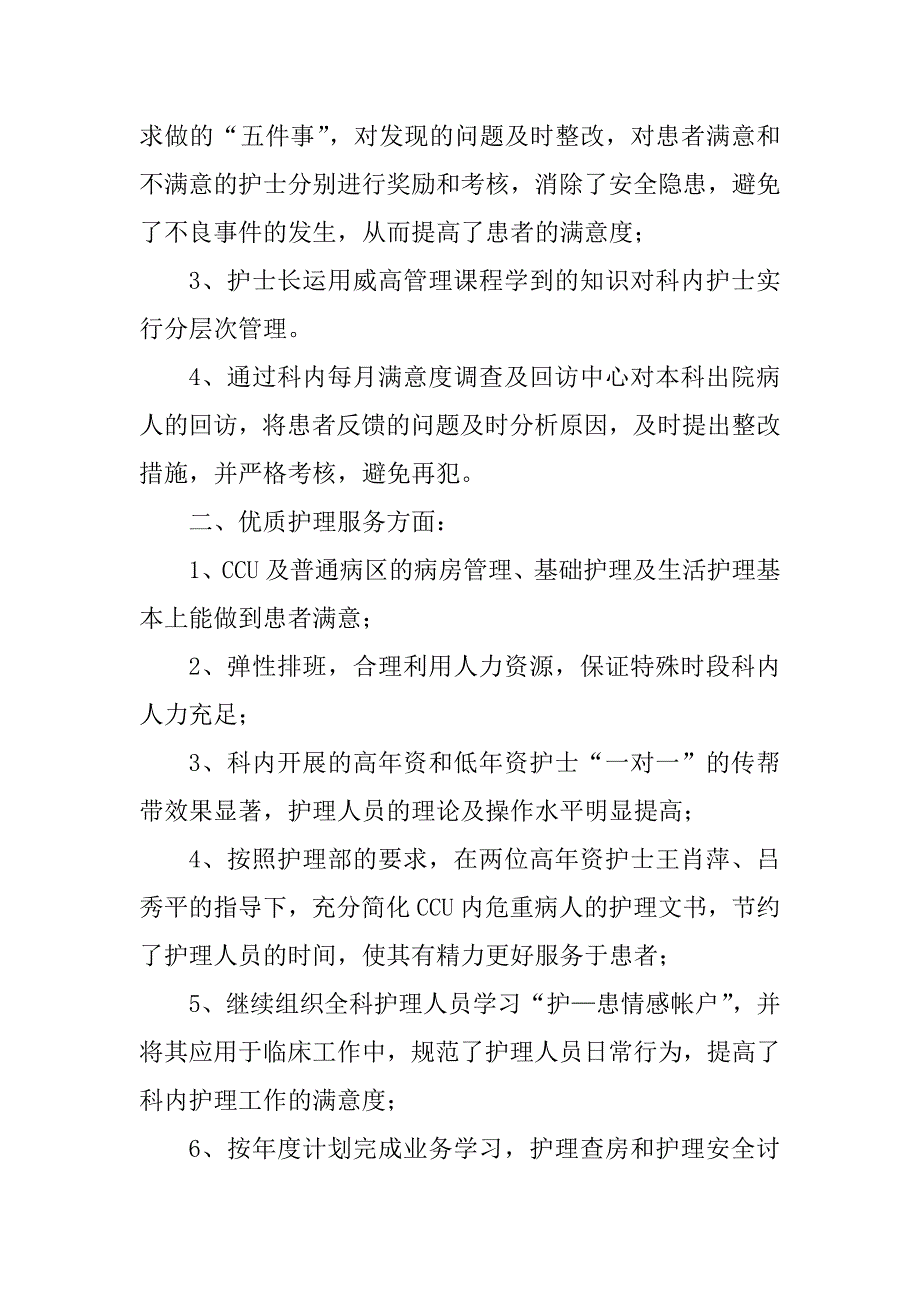 求做的“五件事”，对发现的问题及时整改，对患者满意和不满意的护士分别进行奖励和考核，消除了安全隐患，避免了不良事件的发生，从而提高了患者的满意度；

3、护士长运用威高管理课程学到的知识对科内护士实行分层次管理。

4、通过科内每月满意度调查及回访中心对本科出院病人的回访，将患者反馈的问题及时分析原因，及时提出整改措施，并严格考核，避免再犯。

二、优质护理服务方面：

1、CCU 及普通病区的病房管理、基础护理及生活护理基本上能做到患者满意；

2、弹性排班，合理利用人力资源，保证特殊时段科内人力充足；

3、科内开展的高年资和低年资护士“一对一”的传帮带效果显著，护理人员的理论及操作水平明显提高；

4、按照护理部的要求，在两位高年资护士王肖萍、吕秀平的指导下，充分简化 CCU 内危重病人的护理文书，节约了护理人员的时间，使其有精力更好服务于患者；

5、继续组织全科护理人员学习“护—患情感帐户”，并将其应用于临床工作中，规范了护理人员日常行为，提高了科内护理工作的满意度；

6、按年度计划完成业务学习，护理查房和护理安全讨